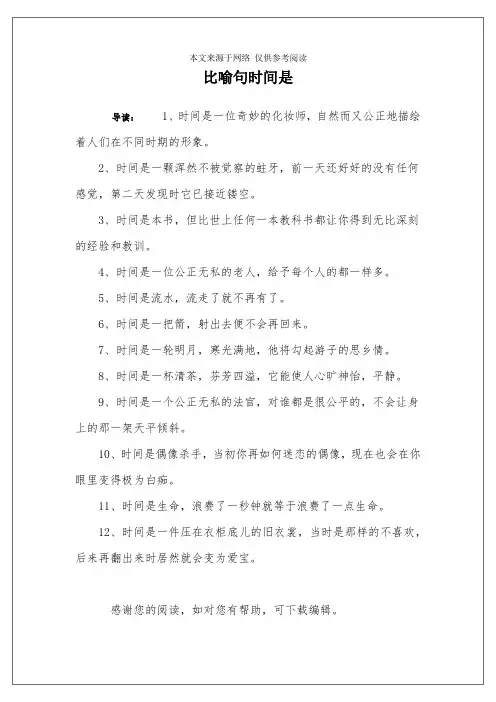 本文来源于网络 仅供参考阅读

比喻句时间是

导读： 1、时间是一位奇妙的化妆师，自然而又公正地描绘着人们在不同时期的形象。

2、时间是一颗浑然不被觉察的蛀牙，前一天还好好的没有任何感觉，第二天发现时它已接近镂空。

3、时间是本书，但比世上任何一本教科书都让你得到无比深刻的经验和教训。

4、时间是一位公正无私的老人，给予每个人的都一样多。

5、时间是流水，流走了就不再有了。

6、时间是一把箭，射出去便不会再回来。

7、时间是一轮明月，寒光满地，他将勾起游子的思乡情。

8、时间是一杯清茶，芬芳四溢，它能使人心旷神怡，平静。

9、时间是一个公正无私的法官，对谁都是很公平的，不会让身上的那一架天平倾斜。

10、时间是偶像杀手，当初你再如何迷恋的偶像，现在也会在你眼里变得极为白痴。

11、时间是生命，浪费了一秒钟就等于浪费了一点生命。

12、时间是一件压在衣柜底儿的旧衣裳，当时是那样的不喜欢，后来再翻出来时居然就会变为爱宝。

感谢您的阅读，如对您有帮助，可下载编辑。